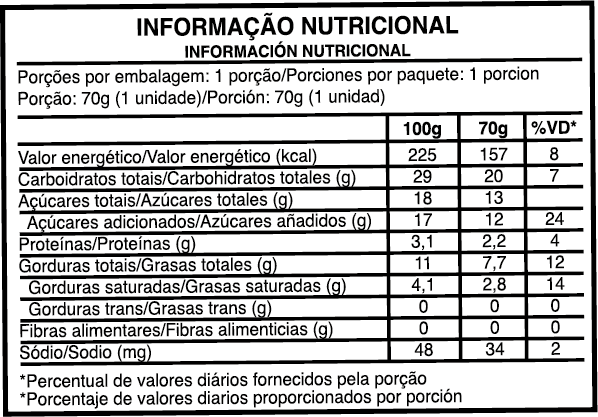 INFORMAÇÃO NUTRICIONAL
INFORMACIÓN NUTRICIONAL

Porções por embalagem: 1 porção/Porciones por paquete: 1 porcion
Porção: 70g (1 unidade)/Porción: 70g (1 unidad)

| | 100g | 70g | %VD* |
|---|---|---|---|
| Valor energético/Valor energético (kcal) | 225 | 157 | 8 |
| Carboidratos totais/Carbohidratos totales (g) | 29 | 20 | 7 |
| Açúcares totais/Azúcares totales (g) | 18 | 13 | |
| Açúcares adicionados/Azúcares añadidos (g) | 17 | 12 | 24 |
| Proteínas/Proteínas (g) | 3,1 | 2,2 | 4 |
| Gorduras totais/Grasas totales (g) | 11 | 7,7 | 12 |
| Gorduras saturadas/Grasas saturadas (g) | 4,1 | 2,8 | 14 |
| Gorduras trans/Grasas trans (g) | 0 | 0 | 0 |
| Fibras alimentares/Fibras alimenticias (g) | 0 | 0 | 0 |
| Sódio/Sodio (mg) | 48 | 34 | 2 |

*Percentual de valores diários fornecidos pela porção
*Porcentaje de valores diarios proporcionados por porción